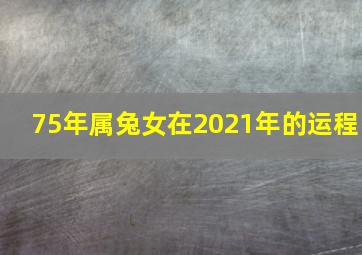 75年属兔女在2021年的运程